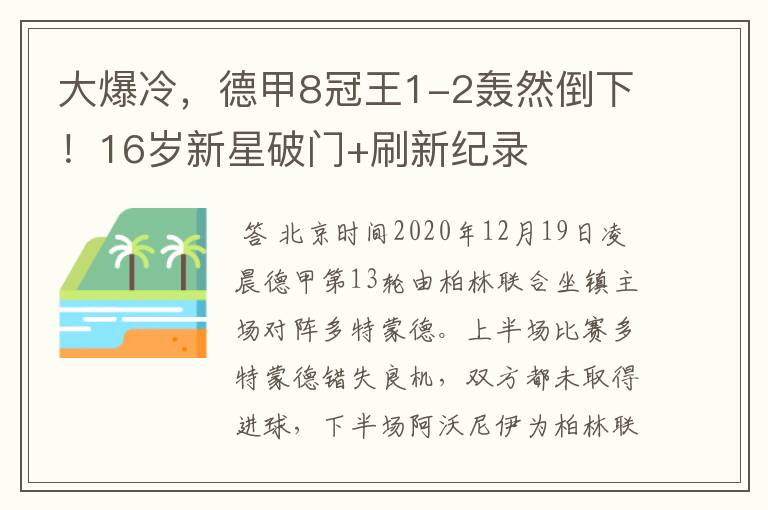 大爆冷，德甲8冠王1-2轰然倒下！16岁新星破门+刷新纪录

答 北京时间2020年12月19日凌晨德甲第13轮由柏林联合坐镇主场对阵多特蒙德。上半场比赛多特蒙德错失良机，双方都未取得进球，下半场阿沃尼伊为柏林联